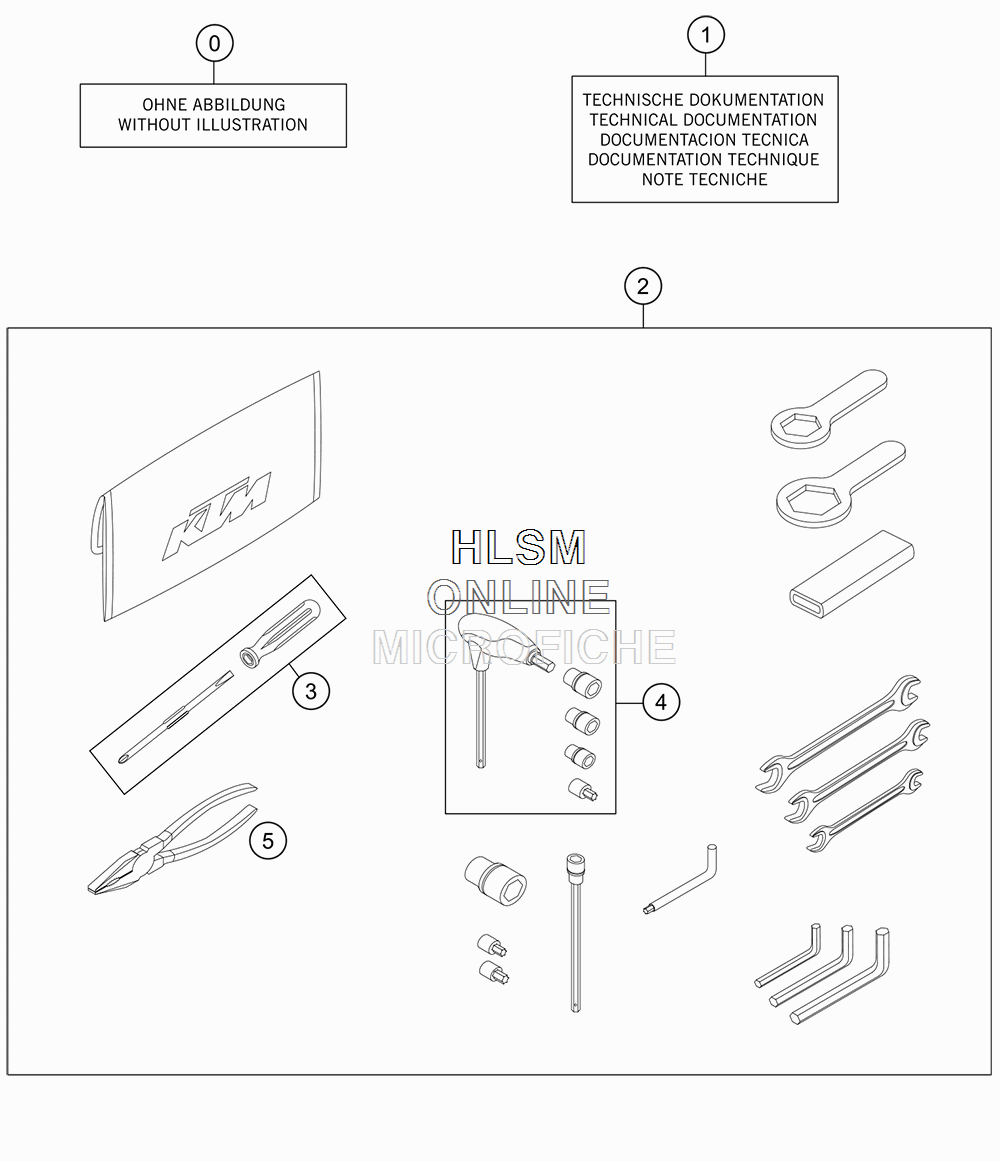 0

OHNE ABBILDUNG
WITHOUT ILLUSTRATION

1

TECHNISCHE DOKUMENTATION
TECHNICAL DOCUMENTATION
DOCUMENTACION TECNICA
DOCUMENTATION TECHNIQUE
NOTE TECNICHE

2

KTM

HLSM
ONLINE
MICROFICHE

3

4

5